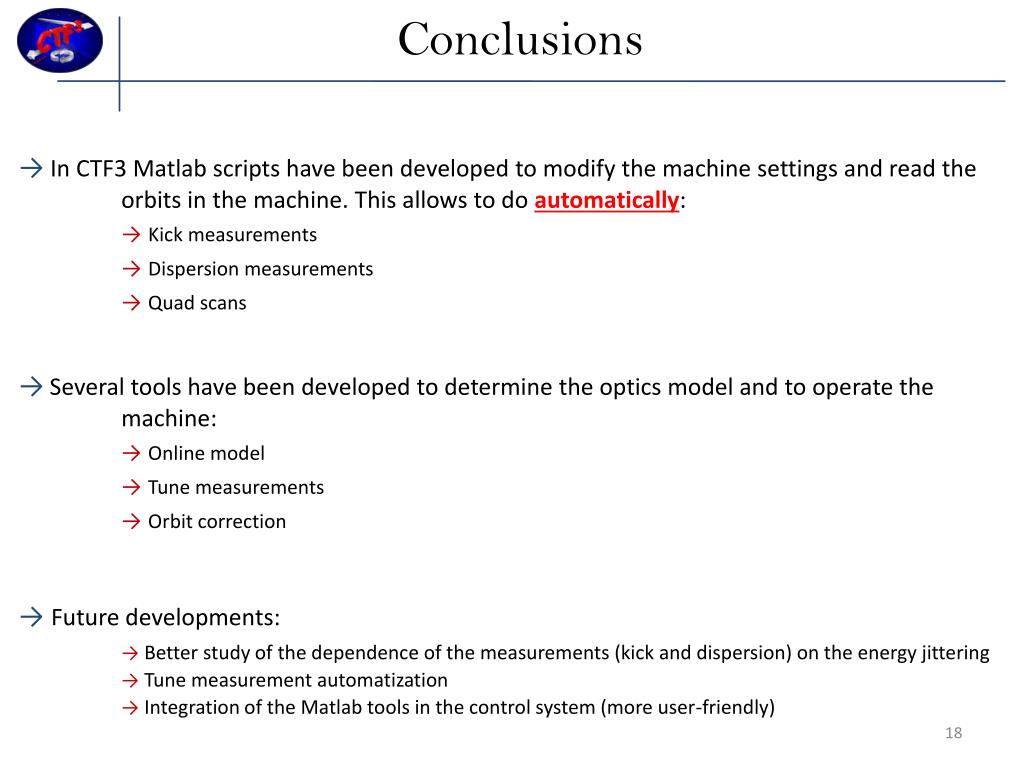 CTF3

Conclusions

→ In CTF3 Matlab scripts have been developed to modify the machine settings and read the orbits in the machine. This allows to do automatically:

→ Kick measurements

→ Dispersion measurements

→ Quad scans

→ Several tools have been developed to determine the optics model and to operate the machine:

→ Online model

→ Tune measurements

→ Orbit correction

→ Future developments:

→ Better study of the dependence of the measurements (kick and dispersion) on the energy jittering

→ Tune measurement automatization

→ Integration of the Matlab tools in the control system (more user-friendly)

18